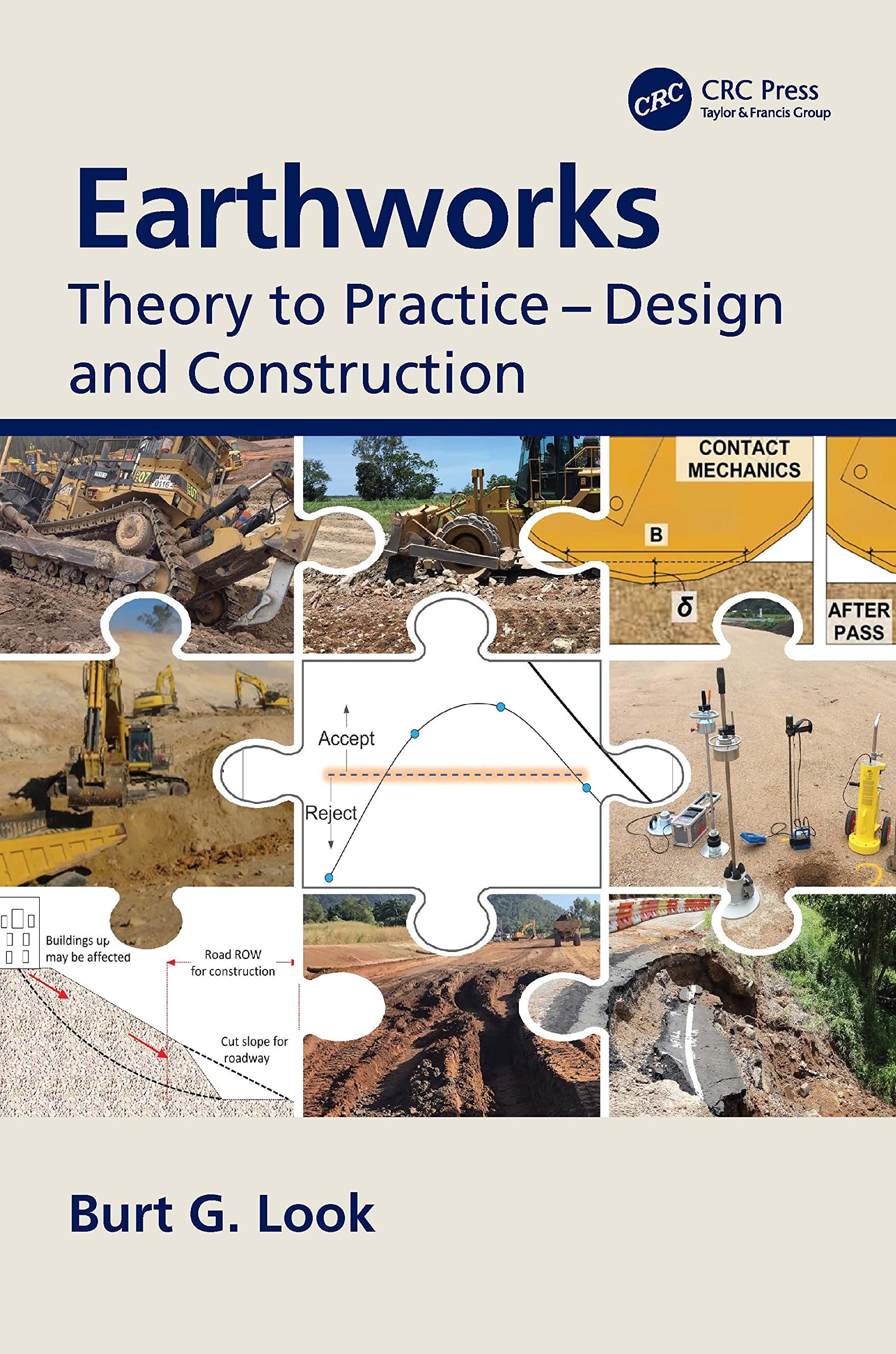 CRC
CRC Press
Taylor & Francis Group

Earthworks

Theory to Practice – Design and Construction

CONTACT MECHANICS

B

δ

AFTER PASS

Accept

Reject

Buildings up may be affected

Road ROW for construction

Cut slope for roadway

Burt G. Look